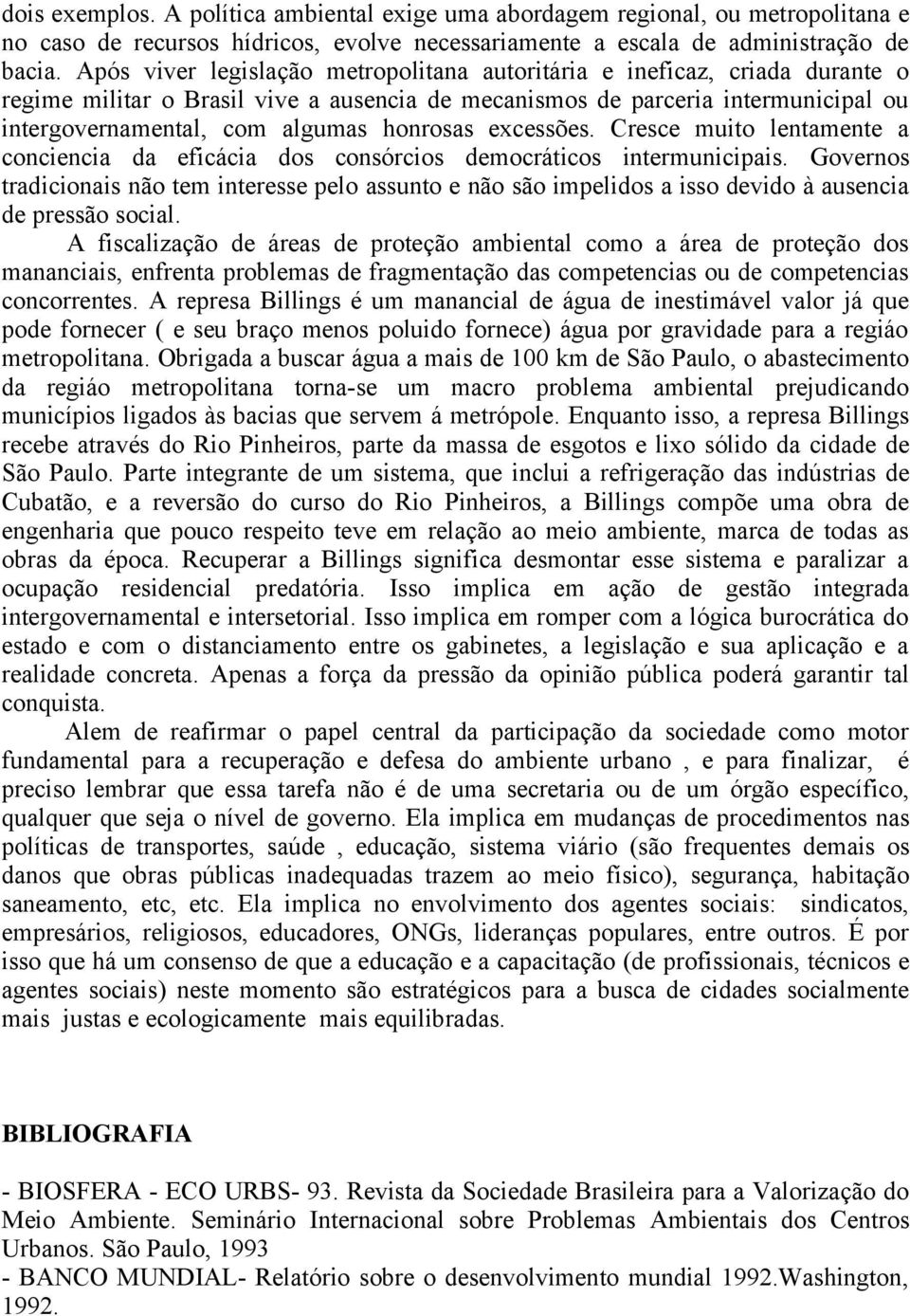 dois exemplos. A política ambiental exige uma abordagem regional, ou metropolitana e no caso de recursos hídricos, evolve necessariamente a escala de administração de bacia. Após viver legislação metropolitana autoritária e ineficaz, criada durante o regime militar o Brasil vive a ausencia de mecanismos de parceria intermunicipal ou intergovernamental, com algumas honrosas excessões. Cresce muito lentamente a conciencia da eficácia dos consórcios democráticos intermunicipais. Governos tradicionais não tem interesse pelo assunto e não são impelidos a isso devido à ausencia de pressão social.

A fiscalização de áreas de proteção ambiental como a área de proteção dos mananciais, enfrenta problemas de fragmentação das competencias ou de competencias concorrentes. A represa Billings é um manancial de água de inestimável valor já que pode fornecer ( e seu braço menos poluido fornece) água por gravidade para a regiáo metropolitana. Obrigada a buscar água a mais de 100 km de São Paulo, o abastecimento da regiáo metropolitana torna-se um macro problema ambiental prejudicando municípios ligados às bacias que servem á metrópole. Enquanto isso, a represa Billings recebe através do Rio Pinheiros, parte da massa de esgotos e lixo sólido da cidade de São Paulo. Parte integrante de um sistema, que inclui a refrigeração das indústrias de Cubatão, e a reversão do curso do Rio Pinheiros, a Billings compõe uma obra de engenharia que pouco respeito teve em relação ao meio ambiente, marca de todas as obras da época. Recuperar a Billings significa desmontar esse sistema e paralizar a ocupação residencial predatória. Isso implica em ação de gestão integrada intergovernamental e intersetorial. Isso implica em romper com a lógica burocrática do estado e com o distanciamento entre os gabinetes, a legislação e sua aplicação e a realidade concreta. Apenas a força da pressão da opinião pública poderá garantir tal conquista.

Alem de reafirmar o papel central da participação da sociedade como motor fundamental para a recuperação e defesa do ambiente urbano , e para finalizar, é preciso lembrar que essa tarefa não é de uma secretaria ou de um órgão específico, qualquer que seja o nível de governo. Ela implica em mudanças de procedimentos nas políticas de transportes, saúde , educação, sistema viário (são frequentes demais os danos que obras públicas inadequadas trazem ao meio físico), segurança, habitação saneamento, etc, etc. Ela implica no envolvimento dos agentes sociais: sindicatos, empresários, religiosos, educadores, ONGs, lideranças populares, entre outros. É por isso que há um consenso de que a educação e a capacitação (de profissionais, técnicos e agentes sociais) neste momento são estratégicos para a busca de cidades socialmente mais justas e ecologicamente mais equilibradas.

BIBLIOGRAFIA

- BIOSFERA - ECO URBS- 93. Revista da Sociedade Brasileira para a Valorização do Meio Ambiente. Seminário Internacional sobre Problemas Ambientais dos Centros Urbanos. São Paulo, 1993
- BANCO MUNDIAL- Relatório sobre o desenvolvimento mundial 1992.Washington, 1992.